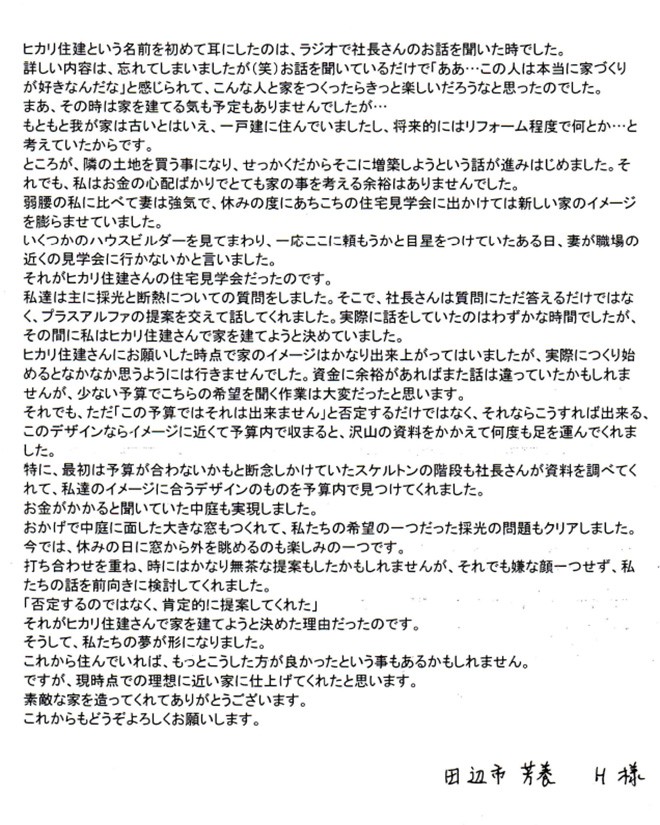 ヒカリ住建という名前を初めて耳にしたのは、ラジオで社長さんのお話を聞いた時でした。
詳しい内容は、忘れてしまいましたが(笑)お話を聞いているだけで「ああ…この人は本当に家づくりが好きなんだな」と感じられて、こんな人と家をつくったらきっと楽しいだろうなと思ったのでした。
まあ、その時は家を建てる気も予定もありませんでしたが…
もともと我が家は古いとはいえ、一戸建に住んでいましたし、将来的にはリフォーム程度で何とか…と考えていたからです。
ところが、隣の土地を買う事になり、せっかくだからそこに増築しようという話が進みはじめました。それでも、私はお金の心配ばかりでとても家の事を考える余裕はありませんでした。
弱腰の私に比べて妻は強気で、休みの度にあちこちの住宅見学会に出かけては新しい家のイメージを膨らませていました。
いくつかのハウスビルダーを見てまわり、一応ここに頼もうかと目星をつけていたある日、妻が職場の近くの見学会に行かないかと言いました。
それがヒカリ住建さんの住宅見学会だったのです。
私達は主に採光と断熱についての質問をしました。そこで、社長さんは質問にただ答えるだけではなく、プラスアルファの提案を交えて話してくれました。実際に話をしていたのはわずかな時間でしたが、その間に私はヒカリ住建さんで家を建てようと決めていました。
ヒカリ住建さんにお願いした時点で家のイメージはかなり出来上がってはいましたが、実際につくり始めるとなかなか思うようには行きませんでした。資金に余裕があればまた話は違っていたかもしれませんが、少ない予算でこちらの希望を聞く作業は大変だったと思います。
それでも、ただ「この予算ではそれは出来ません」と否定するだけではなく、それならこうすれば出来る、このデザインならイメージに近くて予算内で収まると、沢山の資料をかかえて何度も足を運んでくれました。
特に、最初は予算が合わないかもと断念しかけていたスケルトンの階段も社長さんが資料を調べてくれて、私達のイメージに合うデザインのものを予算内で見つけてくれました。
お金がかかると聞いていた中庭も実現しました。
おかげで中庭に面した大きな窓もつくれて、私たちの希望の一つだった採光の問題もクリアしました。
今では、休みの日に窓から外を眺めるのも楽しみの一つです。
打ち合わせを重ね、時にはかなり無茶な提案もしたかもしれませんが、それでも嫌な顔一つせず、私たちの話を前向きに検討してくれました。
「否定するのではなく、肯定的に提案してくれた」
それがヒカリ住建さんで家を建てようと決めた理由だったのです。
そうして、私たちの夢が形になりました。
これから住んでいれば、もっとこうした方が良かったという事もあるかもしれません。
ですが、現時点での理想に近い家に仕上げてくれたと思います。
素敵な家を造ってくれてありがとうございます。
これからもどうぞよろしくお願いします。

田辺市 芳養 H 様